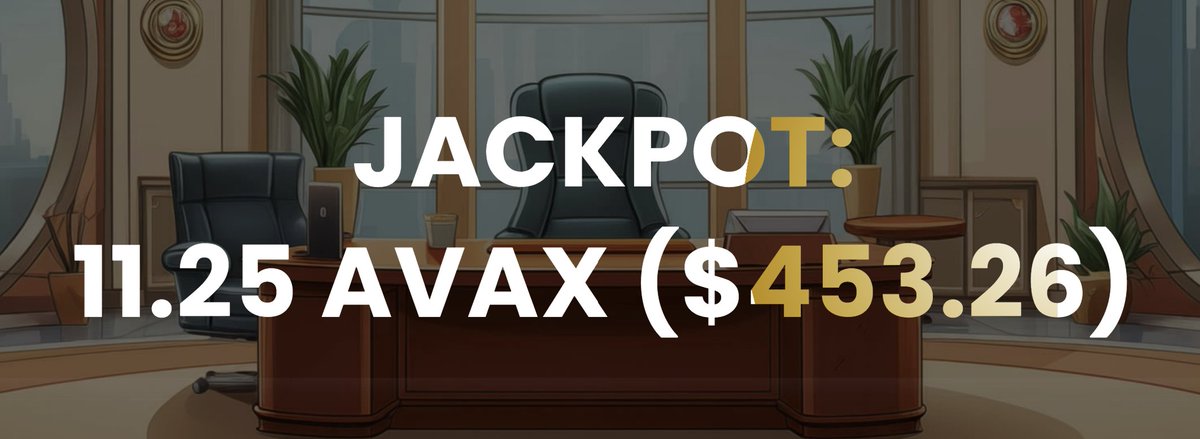 JACKPOT:
11.25 AVAX ($453.26)